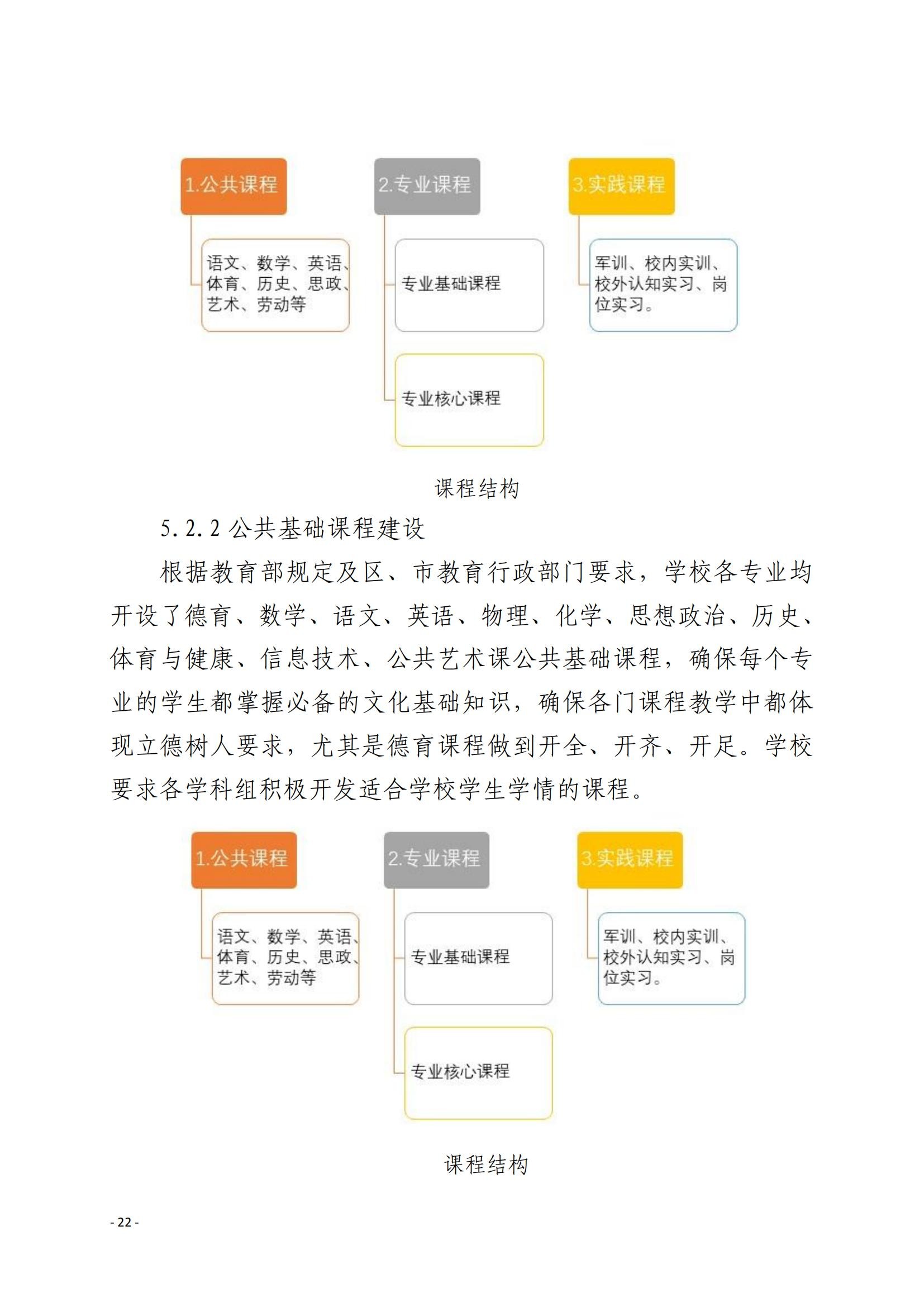 1.公共课程

语文、数学、英语、体育、历史、思政、艺术、劳动等

2.专业课程

专业基础课程

专业核心课程

3.实践课程

军训、校内实训、校外认知实习、岗位实习。

课程结构

5.2.2 公共基础课程建设

根据教育部规定及区、市教育行政部门要求，学校各专业均开设了德育、数学、语文、英语、物理、化学、思想政治、历史、体育与健康、信息技术、公共艺术课公共基础课程，确保每个专业的学生都掌握必备的文化基础知识，确保各门课程教学中都体现立德树人要求，尤其是德育课程做到开全、开齐、开足。学校要求各学科组积极开发适合学校学生学情的课程。

1.公共课程

语文、数学、英语、体育、历史、思政、艺术、劳动等

2.专业课程

专业基础课程

专业核心课程

3.实践课程

军训、校内实训、校外认知实习、岗位实习。

课程结构

- 22 -